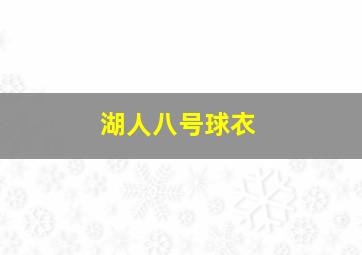 湖人八号球衣